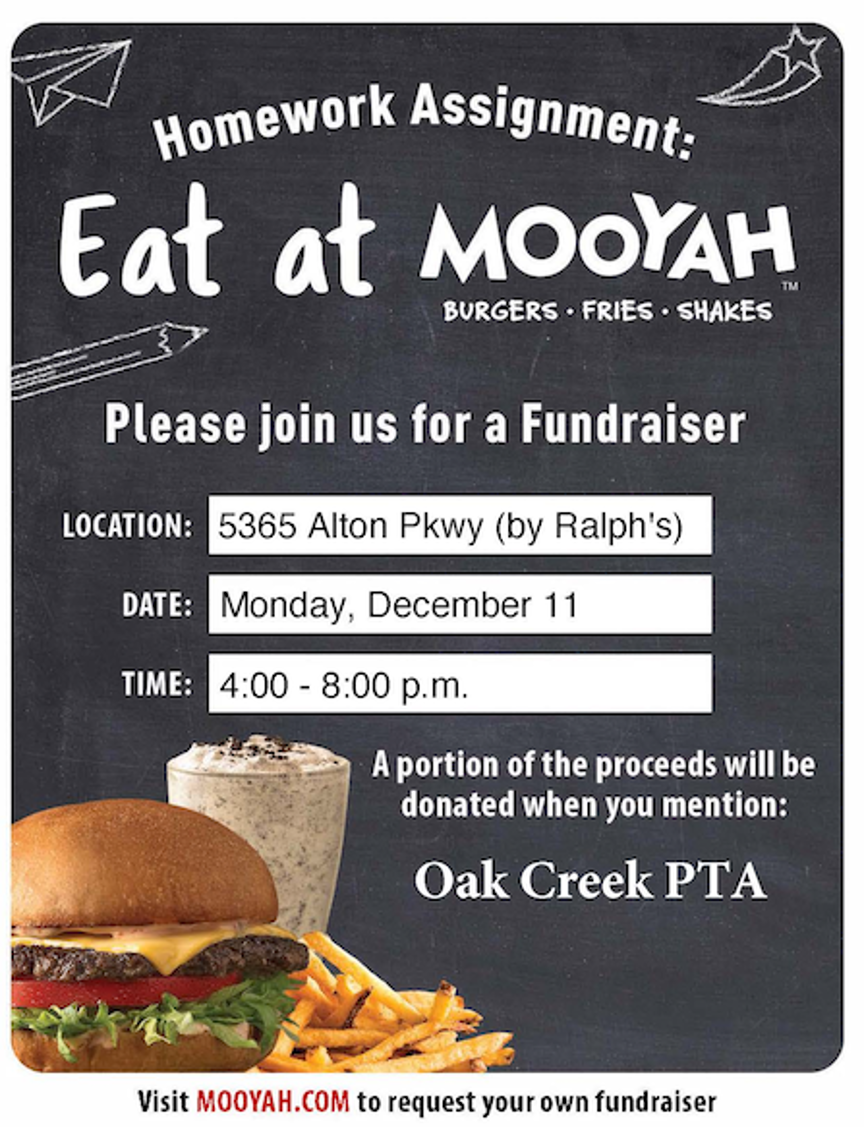 Homework Assignment:

Eat at MOOYAH™

BURGERS · FRIES · SHAKES

Please join us for a Fundraiser

LOCATION: 5365 Alton Pkwy (by Ralph's)

DATE: Monday, December 11

TIME: 4:00 - 8:00 p.m.

A portion of the proceeds will be donated when you mention:

Oak Creek PTA

Visit MOOYAH.COM to request your own fundraiser